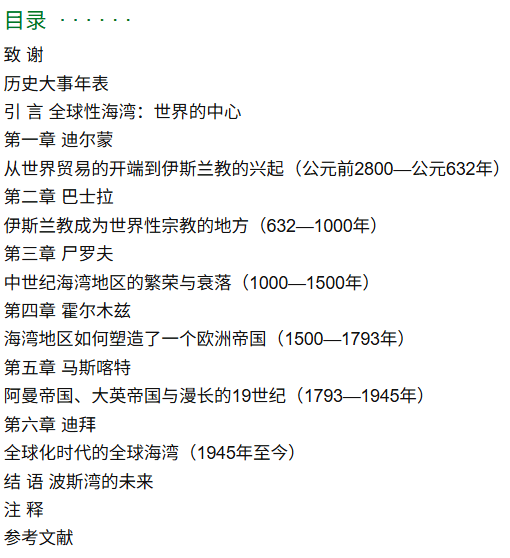 目录

致 谢

历史大事年表

引 言 全球性海湾：世界的中心

第一章 迪尔蒙

从世界贸易的开端到伊斯兰教的兴起（公元前2800—公元632年）

第二章 巴士拉

伊斯兰教成为世界性宗教的地方（632—1000年）

第三章 尸罗夫

中世纪海湾地区的繁荣与衰落（1000—1500年）

第四章 霍尔木兹

海湾地区如何塑造了一个欧洲帝国（1500—1793年）

第五章 马斯喀特

阿曼帝国、大英帝国与漫长的19世纪（1793—1945年）

第六章 迪拜

全球化时代的全球海湾（1945年至今）

结 语 波斯湾的未来

注 释

参考文献